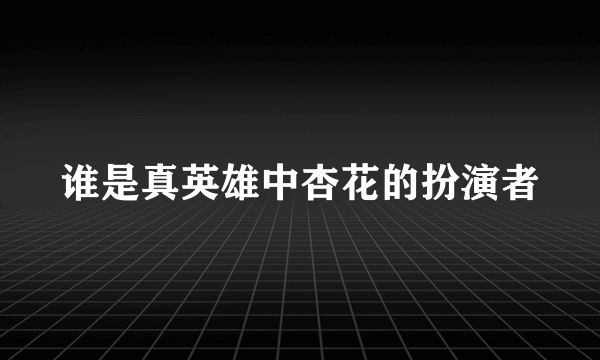 谁是真英雄中杏花的扮演者